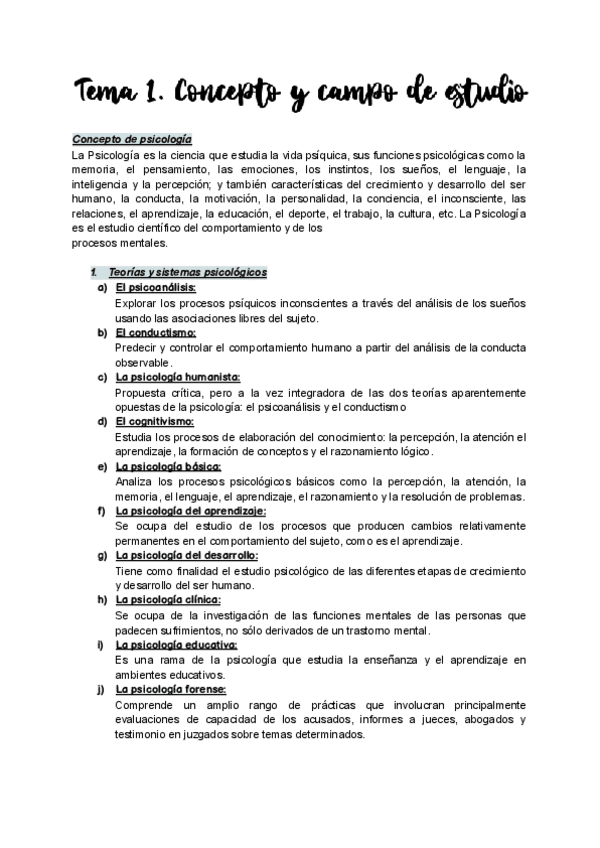 Tema 1. Concepto y campo de estudio

Concepto de psicología
La Psicología es la ciencia que estudia la vida psíquica, sus funciones psicológicas como la memoria, el pensamiento, las emociones, los instintos, los sueños, el lenguaje, la inteligencia y la percepción; y también características del crecimiento y desarrollo del ser humano, la conducta, la motivación, la personalidad, la conciencia, el inconsciente, las relaciones, el aprendizaje, la educación, el deporte, el trabajo, la cultura, etc. La Psicología es el estudio científico del comportamiento y de los procesos mentales.

1. Teorías y sistemas psicológicos
a) El psicoanálisis:
Explorar los procesos psíquicos inconscientes a través del análisis de los sueños usando las asociaciones libres del sujeto.
b) El conductismo:
Predecir y controlar el comportamiento humano a partir del análisis de la conducta observable.
c) La psicología humanista:
Propuesta crítica, pero a la vez integradora de las dos teorías aparentemente opuestas de la psicología: el psicoanálisis y el conductismo
d) El cognitivismo:
Estudia los procesos de elaboración del conocimiento: la percepción, la atención el aprendizaje, la formación de conceptos y el razonamiento lógico.
e) La psicología básica:
Analiza los procesos psicológicos básicos como la percepción, la atención, la memoria, el lenguaje, el aprendizaje, el razonamiento y la resolución de problemas.
f) La psicología del aprendizaje:
Se ocupa del estudio de los procesos que producen cambios relativamente permanentes en el comportamiento del sujeto, como es el aprendizaje.
g) La psicología del desarrollo:
Tiene como finalidad el estudio psicológico de las diferentes etapas de crecimiento y desarrollo del ser humano.
h) La psicología clínica:
Se ocupa de la investigación de las funciones mentales de las personas que padecen sufrimientos, no sólo derivados de un trastorno mental.
i) La psicología educativa:
Es una rama de la psicología que estudia la enseñanza y el aprendizaje en ambientes educativos.
j) La psicología forense:
Comprende un amplio rango de prácticas que involucran principalmente evaluaciones de capacidad de los acusados, informes a jueces, abogados y testimonio en juzgados sobre temas determinados.